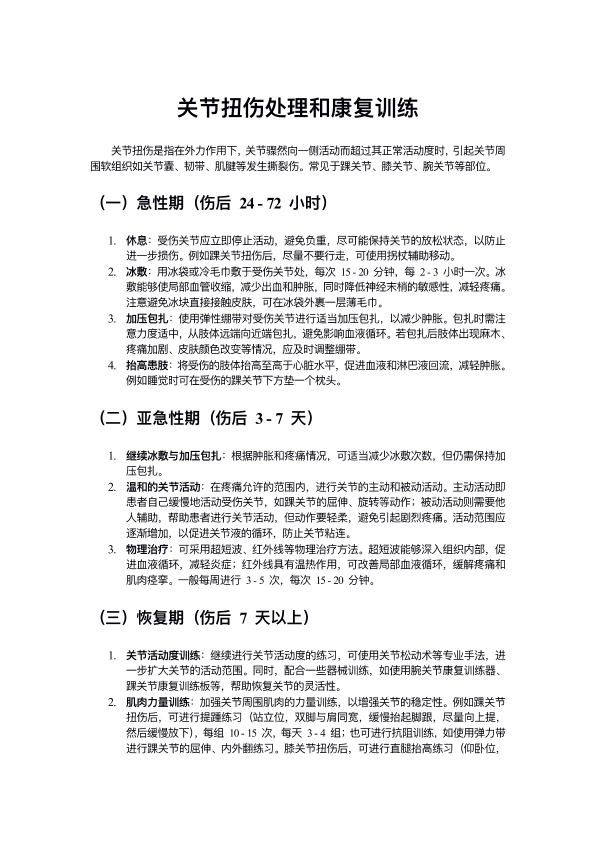 关节扭伤处理和康复训练

关节扭伤是指在外力作用下，关节骤然向一侧活动而超过其正常活动度时，引起关节周围软组织如关节囊、韧带、肌腱等发生撕裂伤。常见于踝关节、膝关节、腕关节等部位。

（一）急性期（伤后 24 - 72 小时）

1. 休息：受伤关节应立即停止活动，避免负重，尽可能保持关节的放松状态，以防止进一步损伤。例如踝关节扭伤后，尽量不要行走，可使用拐杖辅助移动。
2. 冰敷：用冰袋或冷毛巾敷于受伤关节处，每次 15 - 20 分钟，每 2 - 3 小时一次。冰敷能够使局部血管收缩，减少出血和肿胀，同时降低神经末梢的敏感性，减轻疼痛。注意避免冰块直接接触皮肤，可在冰袋外裹一层薄毛巾。
3. 加压包扎：使用弹性绷带对受伤关节进行适当加压包扎，以减少肿胀。包扎时需注意力度适中，从肢体远端向近端包扎，避免影响血液循环。若包扎后肢体出现麻木、疼痛加剧、皮肤颜色改变等情况，应及时调整绷带。
4. 抬高患肢：将受伤的肢体抬高至高于心脏水平，促进血液和淋巴液回流，减轻肿胀。例如睡觉时可在受伤的踝关节下方垫一个枕头。

（二）亚急性期（伤后 3 - 7 天）

1. 继续冰敷与加压包扎：根据肿胀和疼痛情况，可适当减少冰敷次数，但仍需保持加压包扎。
2. 温和的关节活动：在疼痛允许的范围内，进行关节的主动和被动活动。主动活动即患者自己缓慢地活动受伤关节，如踝关节的屈伸、旋转等动作；被动活动则需要他人辅助，帮助患者进行关节活动，但动作要轻柔，避免引起剧烈疼痛。活动范围应逐渐增加，以促进关节液的循环，防止关节粘连。
3. 物理治疗：可采用超短波、红外线等物理治疗方法。超短波能够深入组织内部，促进血液循环，减轻炎症；红外线具有温热作用，可改善局部血液循环，缓解疼痛和肌肉痉挛。一般每周进行 3 - 5 次，每次 15 - 20 分钟。

（三）恢复期（伤后 7 天以上）

1. 关节活动度训练：继续进行关节活动度的练习，可使用关节松动术等专业手法，进一步扩大关节的活动范围。同时，配合一些器械训练，如使用腕关节康复训练器、踝关节康复训练板等，帮助恢复关节的灵活性。
2. 肌肉力量训练：加强关节周围肌肉的力量训练，以增强关节的稳定性。例如踝关节扭伤后，可进行提踵练习（站立位，双脚与肩同宽，缓慢抬起脚跟，尽量向上提，然后缓慢放下），每组 10 - 15 次，每天 3 - 4 组；也可进行抗阻训练，如使用弹力带进行踝关节的屈伸、内外翻练习。膝关节扭伤后，可进行直腿抬高练习（仰卧位，